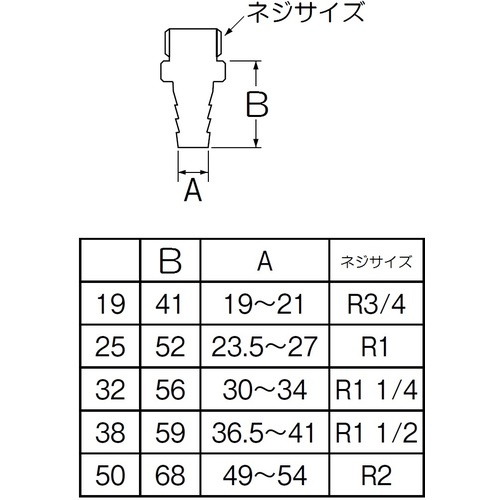 ネジサイズ

B

A

| | B | A | ネジサイズ |
|---|---|---|---|
| 19 | 41 | 19～21 | R3/4 |
| 25 | 52 | 23.5～27 | R1 |
| 32 | 56 | 30～34 | R1 1/4 |
| 38 | 59 | 36.5～41 | R1 1/2 |
| 50 | 68 | 49～54 | R2 |